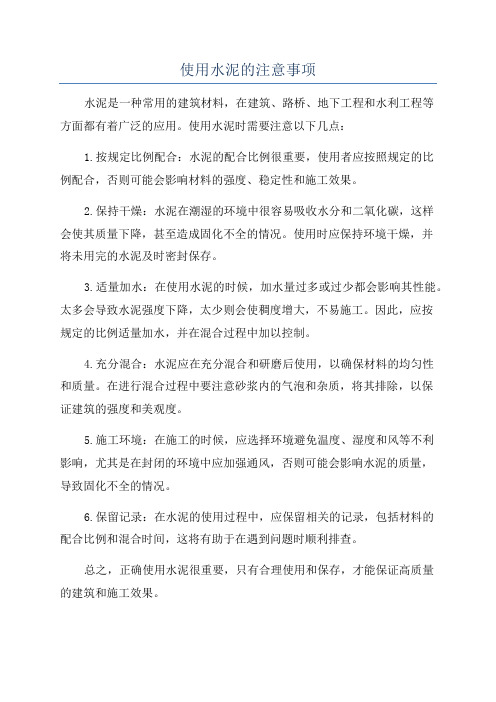 使用水泥的注意事项

水泥是一种常用的建筑材料，在建筑、路桥、地下工程和水利工程等方面都有着广泛的应用。使用水泥时需要注意以下几点：

1.按规定比例配合：水泥的配合比例很重要，使用者应按照规定的比例配合，否则可能会影响材料的强度、稳定性和施工效果。

2.保持干燥：水泥在潮湿的环境中很容易吸收水分和二氧化碳，这样会使其质量下降，甚至造成固化不全的情况。使用时应保持环境干燥，并将未用完的水泥及时密封保存。

3.适量加水：在使用水泥的时候，加水量过多或过少都会影响其性能。太多会导致水泥强度下降，太少则会使稠度增大，不易施工。因此，应按规定的比例适量加水，并在混合过程中加以控制。

4.充分混合：水泥应在充分混合和研磨后使用，以确保材料的均匀性和质量。在进行混合过程中要注意砂浆内的气泡和杂质，将其排除，以保证建筑的强度和美观度。

5.施工环境：在施工的时候，应选择环境避免温度、湿度和风等不利影响，尤其是在封闭的环境中应加强通风，否则可能会影响水泥的质量，导致固化不全的情况。

6.保留记录：在水泥的使用过程中，应保留相关的记录，包括材料的配合比例和混合时间，这将有助于在遇到问题时顺利排查。

总之，正确使用水泥很重要，只有合理使用和保存，才能保证高质量的建筑和施工效果。